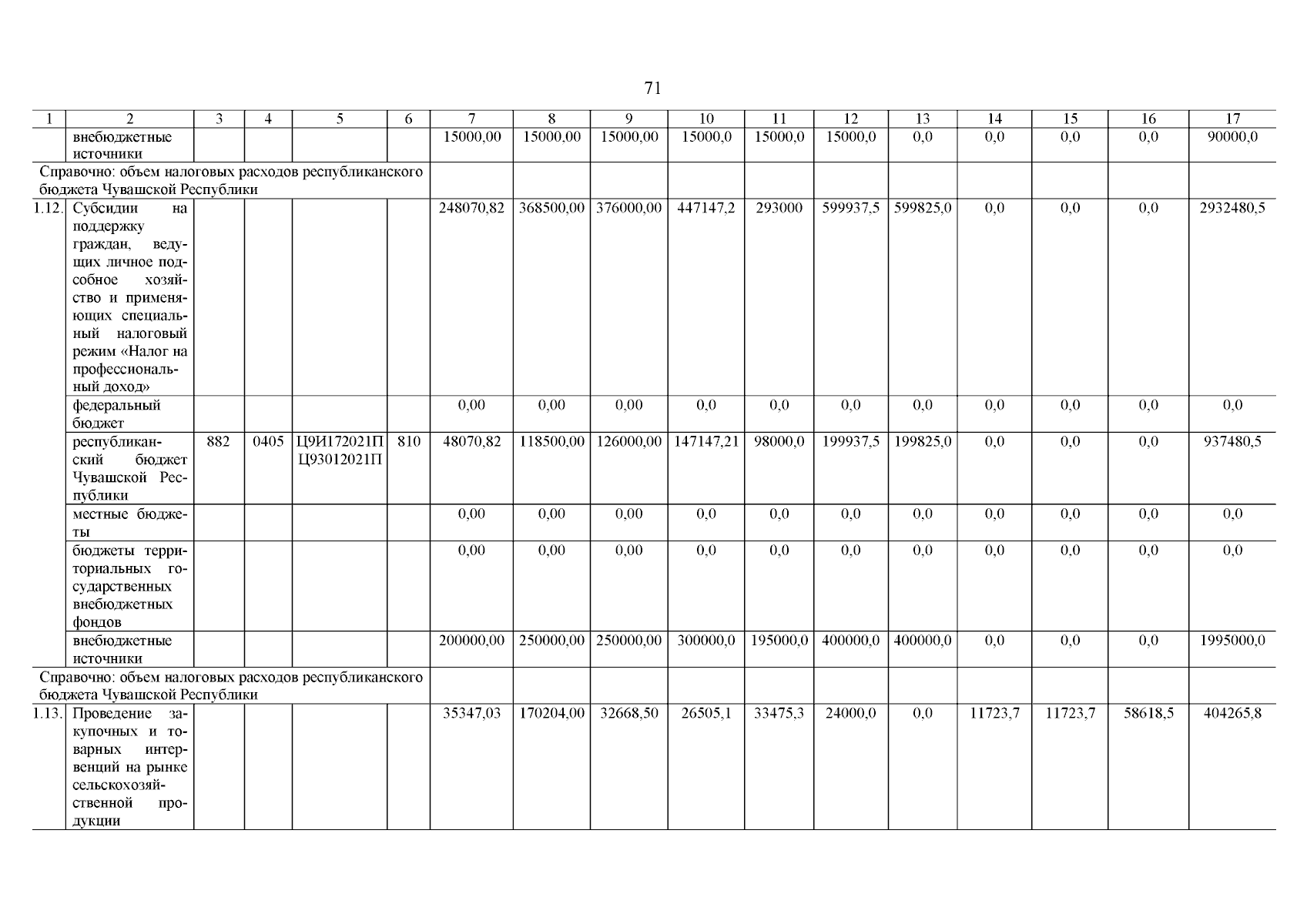 71

| 1 | 2 | 3 | 4 | 5 | 6 | 7 | 8 | 9 | 10 | 11 | 12 | 13 | 14 | 15 | 16 | 17 |
|---|---|---|---|---|---|---|---|---|---|---|---|---|---|---|---|---|
| | внебюджетные источники | | | | | 15000,00 | 15000,00 | 15000,00 | 15000,0 | 15000,0 | 15000,0 | 0,0 | 0,0 | 0,0 | 0,0 | 90000,0 |
| Справочно: объем налоговых расходов республиканского бюджета Чувашской Республики | | | | | | | | | | | | | | | | |
| 1.12. | Субсидии на поддержку граждан, ведущих личное подсобное хозяйство и применяющих специальный налоговый режим «Налог на профессиональный доход» | | | | | 248070,82 | 368500,00 | 376000,00 | 447147,2 | 293000 | 599937,5 | 599825,0 | 0,0 | 0,0 | 0,0 | 2932480,5 |
| | федеральный бюджет | | | | | 0,00 | 0,00 | 0,00 | 0,0 | 0,0 | 0,0 | 0,0 | 0,0 | 0,0 | 0,0 | 0,0 |
| | республиканский бюджет Чувашской Республики | 882 | 0405 | Ц9И172021П Ц93012021П | 810 | 48070,82 | 118500,00 | 126000,00 | 147147,21 | 98000,0 | 199937,5 | 199825,0 | 0,0 | 0,0 | 0,0 | 937480,5 |
| | местные бюджеты | | | | | 0,00 | 0,00 | 0,00 | 0,0 | 0,0 | 0,0 | 0,0 | 0,0 | 0,0 | 0,0 | 0,0 |
| | бюджеты территориальных государственных внебюджетных фондов | | | | | 0,00 | 0,00 | 0,00 | 0,0 | 0,0 | 0,0 | 0,0 | 0,0 | 0,0 | 0,0 | 0,0 |
| | внебюджетные источники | | | | | 200000,00 | 250000,00 | 250000,00 | 300000,0 | 195000,0 | 400000,0 | 400000,0 | 0,0 | 0,0 | 0,0 | 1995000,0 |
| Справочно: объем налоговых расходов республиканского бюджета Чувашской Республики | | | | | | | | | | | | | | | | |
| 1.13. | Проведение закупочных и товарных интервенций на рынке сельскохозяйственной продукции | | | | | 35347,03 | 170204,00 | 32668,50 | 26505,1 | 33475,3 | 24000,0 | 0,0 | 11723,7 | 11723,7 | 58618,5 | 404265,8 |